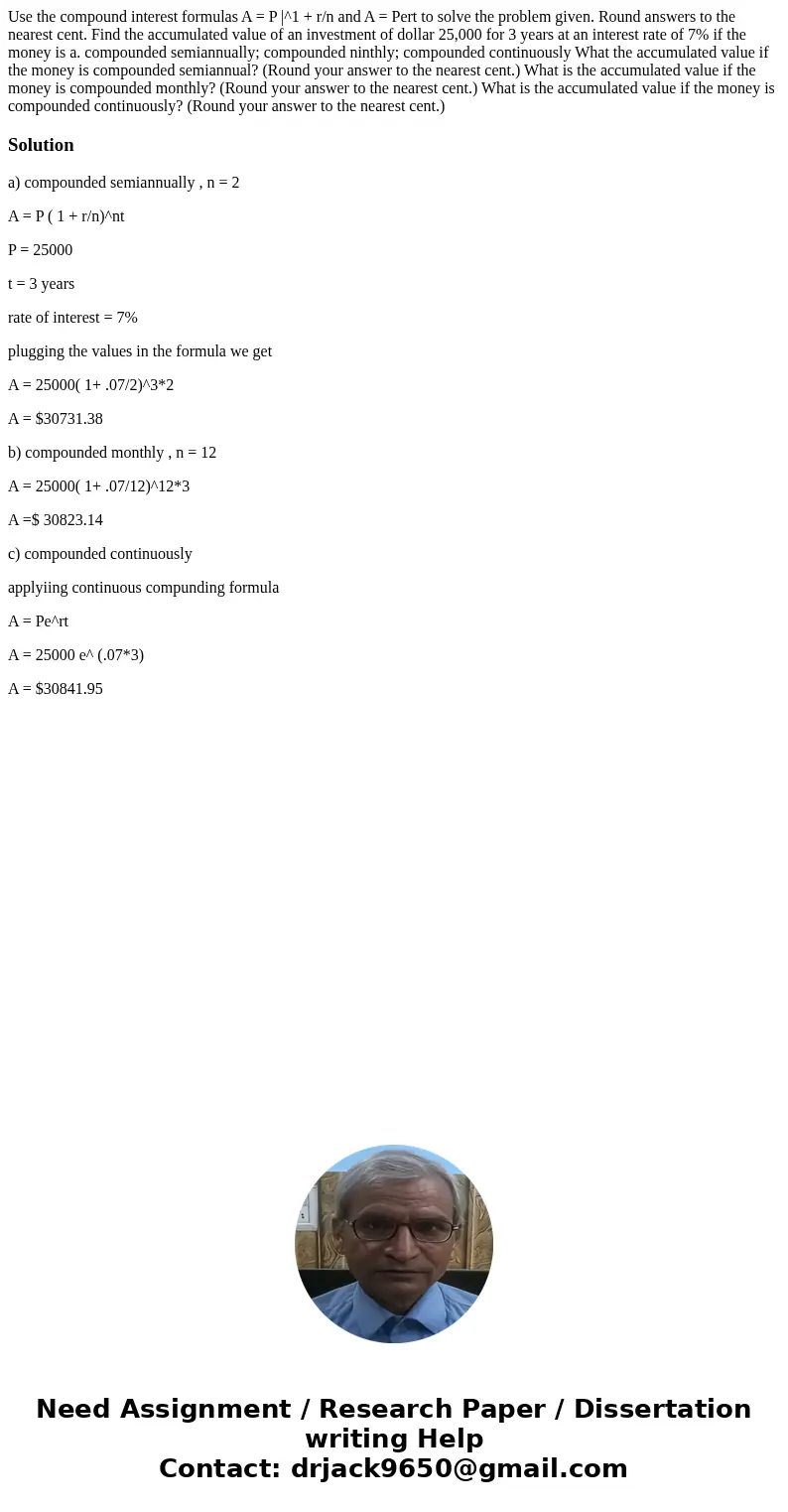 Use the compound interest formulas A = P |^1 + r/n and A = Pert to solve the problem given. Round answers to the nearest cent. Find the accumulated value of an investment of dollar 25,000 for 3 years at an interest rate of 7% if the money is a. compounded semiannually; compounded ninthly; compounded continuously What the accumulated value if the money is compounded semiannual? (Round your answer to the nearest cent.) What is the accumulated value if the money is compounded monthly? (Round your answer to the nearest cent.) What is the accumulated value if the money is compounded continuously? (Round your answer to the nearest cent.)

Solution

a) compounded semiannually , n = 2

A = P ( 1 + r/n)^nt

P = 25000

t = 3 years

rate of interest = 7%

plugging the values in the formula we get

A = 25000( 1+ .07/2)^3*2

A = $30731.38

b) compounded monthly , n = 12

A = 25000( 1+ .07/12)^12*3

A =$ 30823.14

c) compounded continuously

applyiing continuous compunding formula

A = Pe^rt

A = 25000 e^ (.07*3)

A = $30841.95

Need Assignment / Research Paper / Dissertation writing Help
Contact: drjack9650@gmail.com